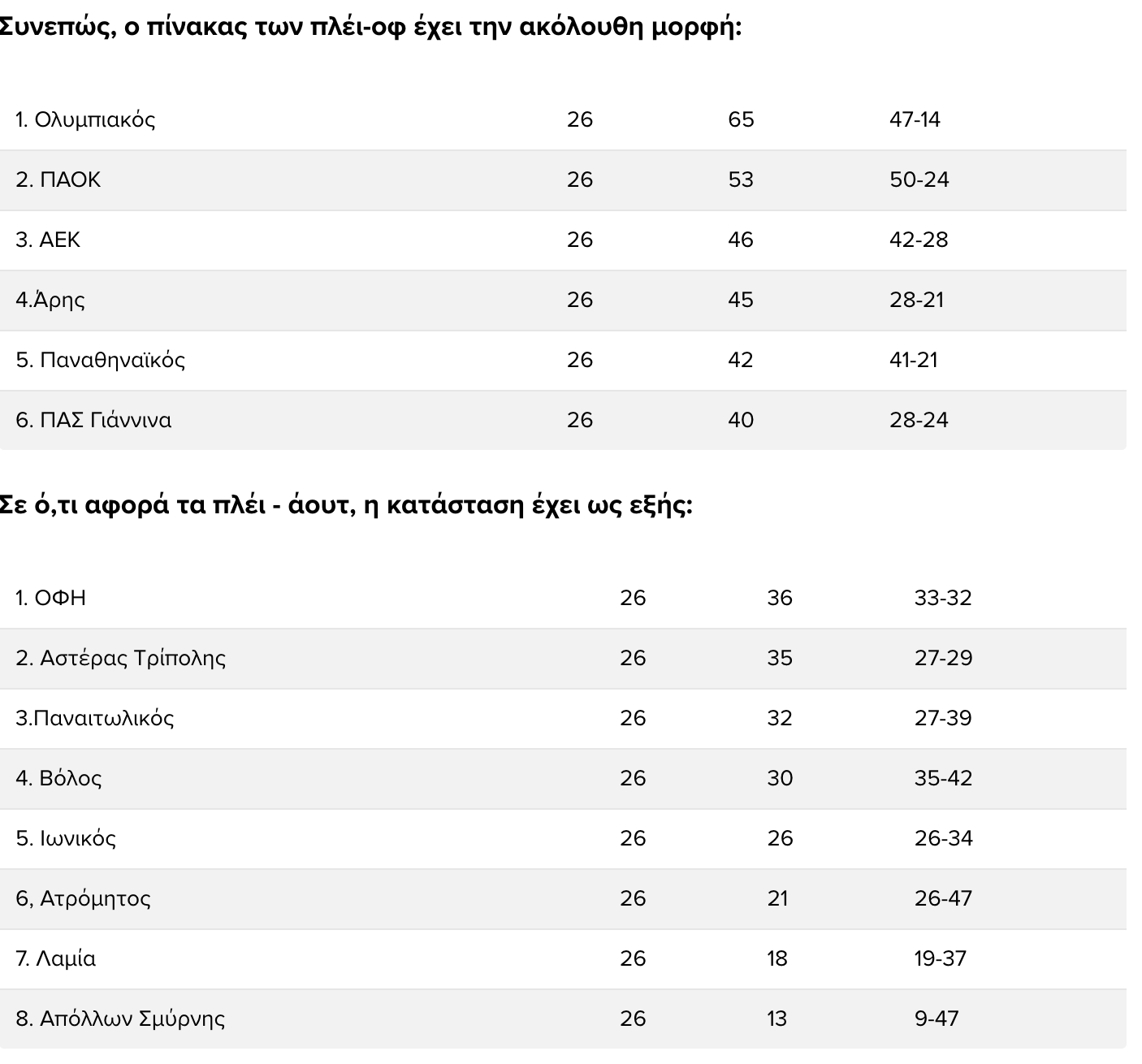 Συνεπώς, ο πίνακας των πλέι-οφ έχει την ακόλουθη μορφή:

| | | | |
|---|---|---|---|
| 1. Ολυμπιακός | 26 | 65 | 47-14 |
| 2. ΠΑΟΚ | 26 | 53 | 50-24 |
| 3. ΑΕΚ | 26 | 46 | 42-28 |
| 4.Άρης | 26 | 45 | 28-21 |
| 5. Παναθηναϊκός | 26 | 42 | 41-21 |
| 6. ΠΑΣ Γιάννινα | 26 | 40 | 28-24 |

Σε ό,τι αφορά τα πλέι - άουτ, η κατάσταση έχει ως εξής:

| | | | |
|---|---|---|---|
| 1. ΟΦΗ | 26 | 36 | 33-32 |
| 2. Αστέρας Τρίπολης | 26 | 35 | 27-29 |
| 3.Παναιτωλικός | 26 | 32 | 27-39 |
| 4. Βόλος | 26 | 30 | 35-42 |
| 5. Ιωνικός | 26 | 26 | 26-34 |
| 6, Ατρόμητος | 26 | 21 | 26-47 |
| 7. Λαμία | 26 | 18 | 19-37 |
| 8. Απόλλων Σμύρνης | 26 | 13 | 9-47 |